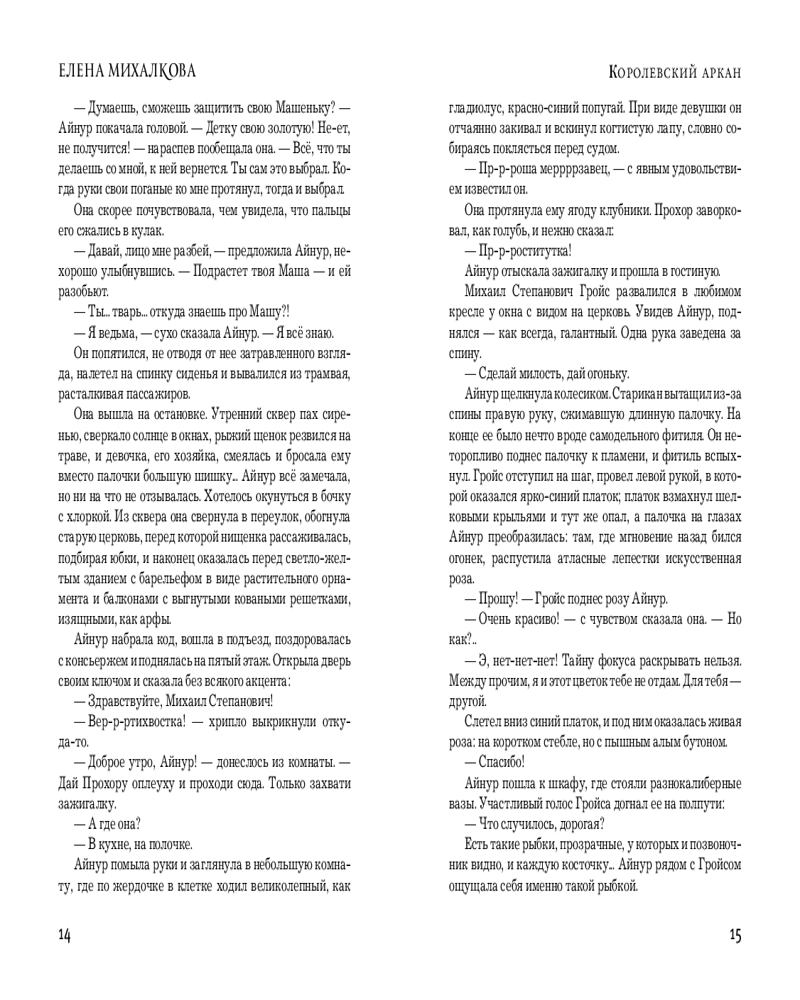 ЕЛЕНА МИХАЛКОВА

— Думаешь, сможешь защитить свою Машеньку? — Айнур покачала головой. — Детку свою золотую! Не-ет, не получится! — нараспев пообещала она. — Всё, что ты делаешь со мной, к ней вернется. Ты сам это выбрал. Когда руки свои поганые ко мне протянул, тогда и выбрал.

Она скорее почувствовала, чем увидела, что пальцы его сжались в кулак.

— Давай, лицо мне разбей, — предложила Айнур, нехорошо улыбнувшись. — Подрастет твоя Маша — и ей разобьют.

— Ты... тварь... откуда знаешь про Машу?!

— Я ведьма, — сухо сказала Айнур. — Я всё знаю.

Он попятился, не отводя от нее затравленного взгляда, налетел на спинку сиденья и вывалился из трамвая, расталкивая пассажиров.

Она вышла на остановке. Утренний сквер пах сиренью, сверкало солнце в окнах, рыжий щенок резвился на траве, и девочка, его хозяйка, смеялась и бросала ему вместо палочки большую шишку... Айнур всё замечала, но ни на что не отзывалась. Хотелось окунуться в бочку с хлоркой. Из сквера она свернула в переулок, обогнула старую церковь, перед которой нищенка рассаживалась, подбирая юбки, и наконец оказалась перед светло-желтым зданием с барельефом в виде растительного орнамента и балконами с выгнутыми коваными решетками, изящными, как арфы.

Айнур набрала код, вошла в подъезд, поздоровалась с консьержем и поднялась на пятый этаж. Открыла дверь своим ключом и сказала без всякого акцента:

— Здравствуйте, Михаил Степанович!

— Вер-р-ртихвостка! — хрипло выкрикнули откуда-то.

— Доброе утро, Айнур! — донеслось из комнаты. — Дай Прохору оплеуху и проходи сюда. Только захвати зажигалку.

— А где она?

— В кухне, на полочке.

Айнур помыла руки и заглянула в небольшую комнату, где по жердочке в клетке ходил великолепный, как

14

КОРОЛЕВСКИЙ АРКАН

гладиолус, красно-синий попугай. При виде девушки он отчаянно закивал и вскинул когтистую лапу, словно собираясь поклясться перед судом.

— Пр-р-роша мерррзавец, — с явным удовольствием известил он.

Она протянула ему ягоду клубники. Прохор заворковал, как голубь, и нежно сказал:

— Пр-р-роститутка!

Айнур отыскала зажигалку и прошла в гостиную.

Михаил Степанович Гройс развалился в любимом кресле у окна с видом на церковь. Увидев Айнур, поднялся — как всегда, галантный. Одна рука заведена за спину.

— Сделай милость, дай огоньку.

Айнур щелкнула колесиком. Старикан вытащил из-за спины правую руку, сжимавшую длинную палочку. На конце ее было нечто вроде самодельного фитиля. Он неторопливо поднес палочку к пламени, и фитиль вспыхнул. Гройс отступил на шаг, провел левой рукой, в которой оказался ярко-синий платок; платок взмахнул шелковыми крыльями и тут же опал, а палочка на глазах Айнур преобразилась: там, где мгновение назад бился огонек, распустила атласные лепестки искусственная роза.

— Прошу! — Гройс поднес розу Айнур.

— Очень красиво! — с чувством сказала она. — Но как?..

— Э, нет-нет-нет! Тайну фокуса раскрывать нельзя. Между прочим, я и этот цветок тебе не отдам. Для тебя — другой.

Слетел вниз синий платок, и под ним оказалась живая роза: на коротком стебле, но с пышным алым бутоном.

— Спасибо!

Айнур пошла к шкафу, где стояли разнокалиберные вазы. Участливый голос Гройса догнал ее на полпути:

— Что случилось, дорогая?

Есть такие рыбки, прозрачные, у которых и позвоночник видно, и каждую косточку... Айнур рядом с Гройсом ощущала себя именно такой рыбкой.

15